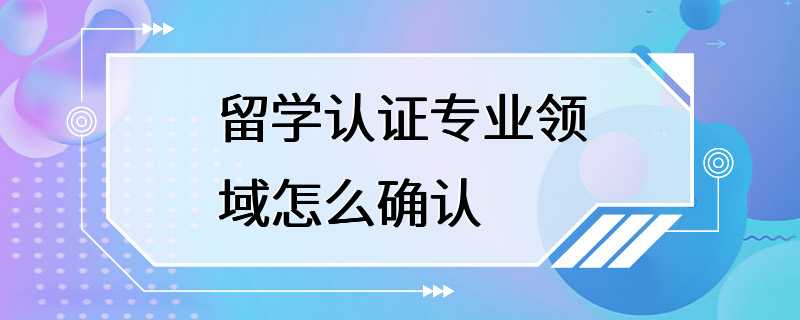 留学认证专业领域怎么确认